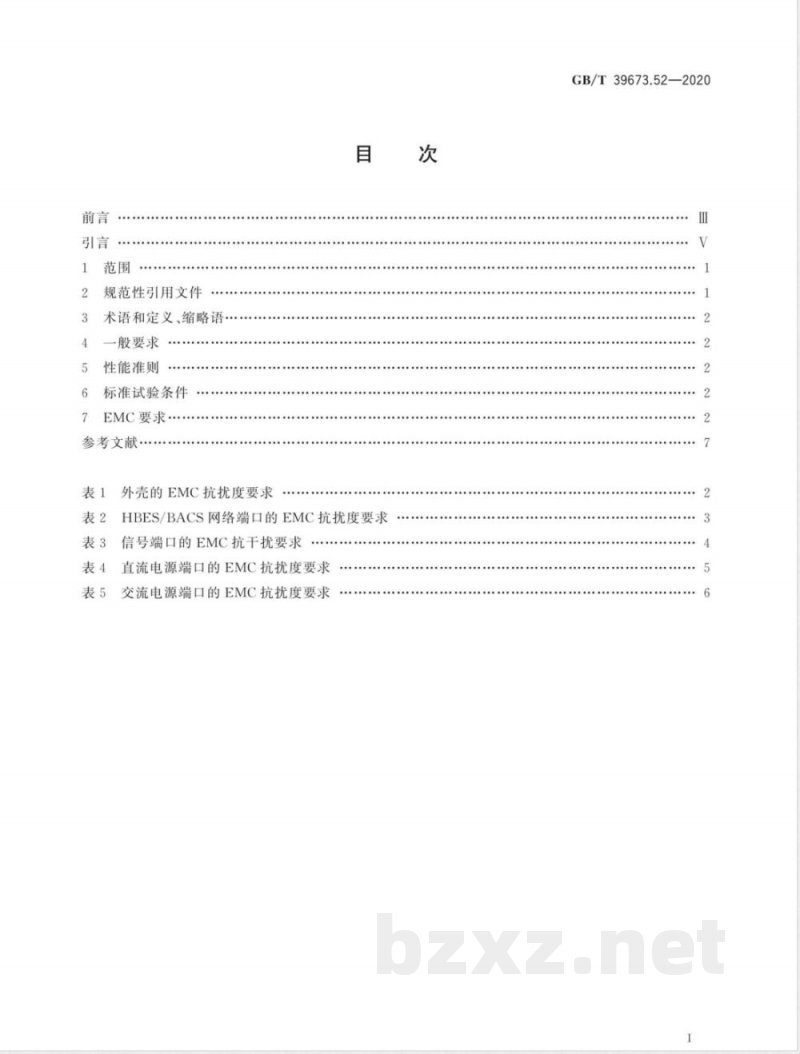 GB/T 39673.52—2020

目次

前言 Ⅲ
引言 Ⅴ
1 范围 1
2 规范性引用文件 1
3 术语和定义、缩略语 2
4 一般要求 2
5 性能准则 2
6 标准试验条件 2
7 EMC要求 2
参考文献 7

表1 外壳的EMC抗扰度要求 2
表2 HBES/BACS网络端口的EMC抗扰度要求 3
表3 信号端口的EMC抗干扰要求 4
表4 直流电源端口的EMC抗扰度要求 5
表5 交流电源端口的EMC抗扰度要求 6

I

bzxz.net